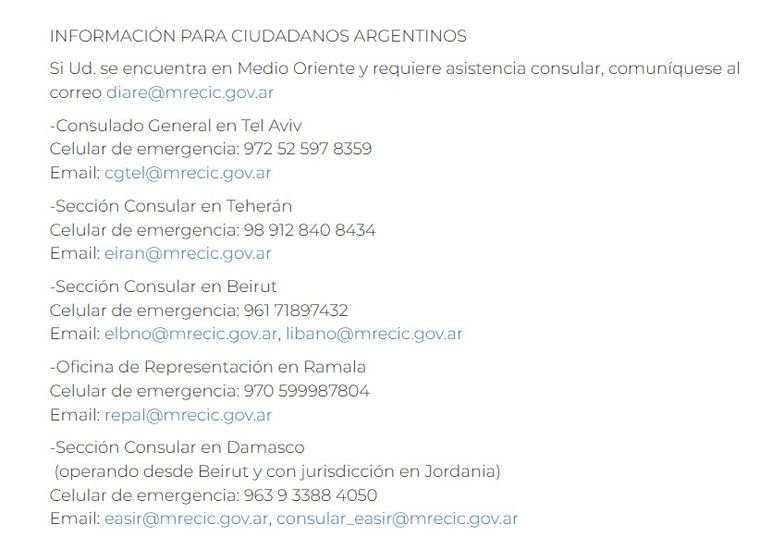 INFORMACIÓN PARA CIUDADANOS ARGENTINOS

Si Ud. se encuentra en Medio Oriente y requiere asistencia consular, comuníquese al correo diare@mrecic.gov.ar

-Consulado General en Tel Aviv
Celular de emergencia: 972 52 597 8359
Email: cgtel@mrecic.gov.ar

-Sección Consular en Teherán
Celular de emergencia: 98 912 840 8434
Email: eiran@mrecic.gov.ar

-Sección Consular en Beirut
Celular de emergencia: 961 71897432
Email: elbno@mrecic.gov.ar, libano@mrecic.gov.ar

-Oficina de Representación en Ramala
Celular de emergencia: 970 599987804
Email: repal@mrecic.gov.ar

-Sección Consular en Damasco
(operando desde Beirut y con jurisdicción en Jordania)
Celular de emergencia: 963 9 3388 4050
Email: easir@mrecic.gov.ar, consular_easir@mrecic.gov.ar